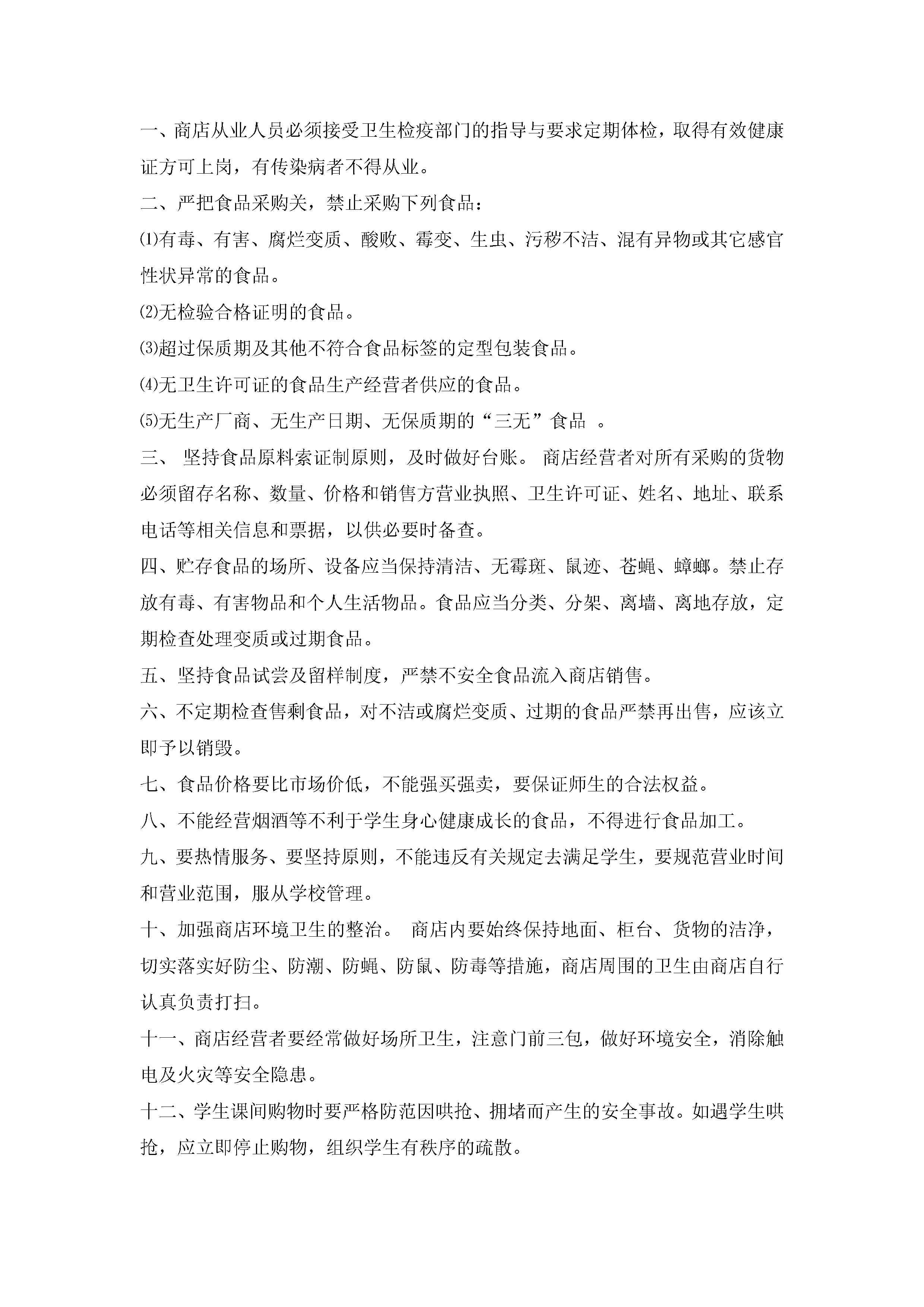 一、商店从业人员必须接受卫生检疫部门的指导与要求定期体检，取得有效健康证方可上岗，有传染病者不得从业。

二、严把食品采购关，禁止采购下列食品：

⑴有毒、有害、腐烂变质、酸败、霉变、生虫、污秽不洁、混有异物或其它感官性状异常的食品。

⑵无检验合格证明的食品。

⑶超过保质期及其他不符合食品标签的定型包装食品。

⑷无卫生许可证的食品生产经营者供应的食品。

⑸无生产厂商、无生产日期、无保质期的“三无”食品 。

三、 坚持食品原料索证制原则，及时做好台账。 商店经营者对所有采购的货物必须留存名称、数量、价格和销售方营业执照、卫生许可证、姓名、地址、联系电话等相关信息和票据，以供必要时备查。

四、贮存食品的场所、设备应当保持清洁、无霉斑、鼠迹、苍蝇、蟑螂。禁止存放有毒、有害物品和个人生活物品。食品应当分类、分架、离墙、离地存放，定期检查处理变质或过期食品。

五、坚持食品试尝及留样制度，严禁不安全食品流入商店销售。

六、不定期检查售剩食品，对不洁或腐烂变质、过期的食品严禁再出售，应该立即予以销毁。

七、食品价格要比市场价低，不能强买强卖，要保证师生的合法权益。

八、不能经营烟酒等不利于学生身心健康成长的食品，不得进行食品加工。

九、要热情服务、要坚持原则，不能违反有关规定去满足学生，要规范营业时间和营业范围，服从学校管理。

十、加强商店环境卫生的整治。 商店内要始终保持地面、柜台、货物的洁净，切实落实好防尘、防潮、防蝇、防鼠、防毒等措施，商店周围的卫生由商店自行认真负责打扫。

十一、商店经营者要经常做好场所卫生，注意门前三包，做好环境安全，消除触电及火灾等安全隐患。

十二、学生课间购物时要严格防范因哄抢、拥堵而产生的安全事故。如遇学生哄抢，应立即停止购物，组织学生有秩序的疏散。